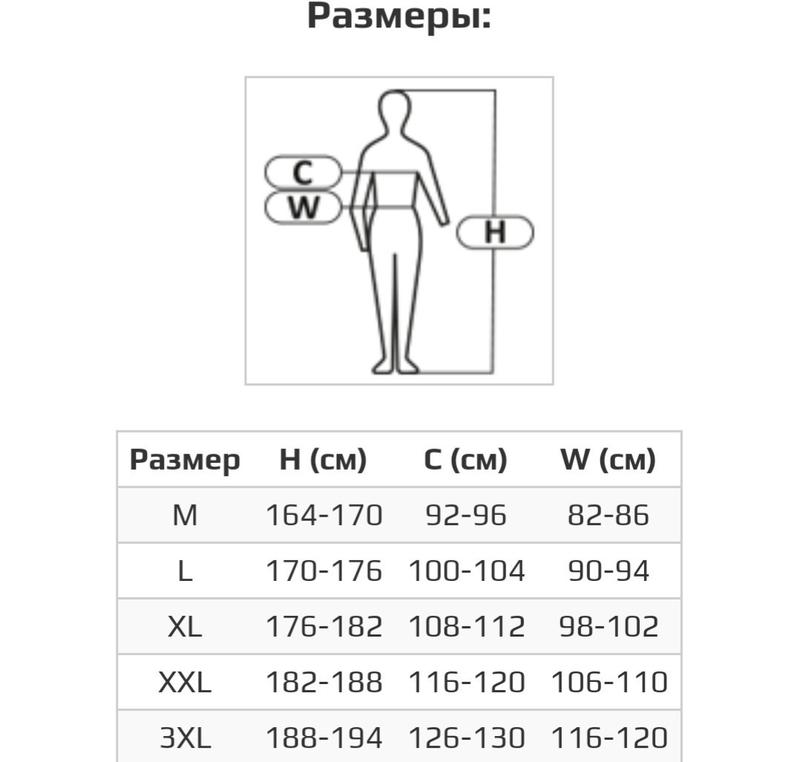 Размеры:

C
W
H

| Размер | H (см) | C (см) | W (см) |
|---|---|---|---|
| M | 164-170 | 92-96 | 82-86 |
| L | 170-176 | 100-104 | 90-94 |
| XL | 176-182 | 108-112 | 98-102 |
| XXL | 182-188 | 116-120 | 106-110 |
| 3XL | 188-194 | 126-130 | 116-120 |